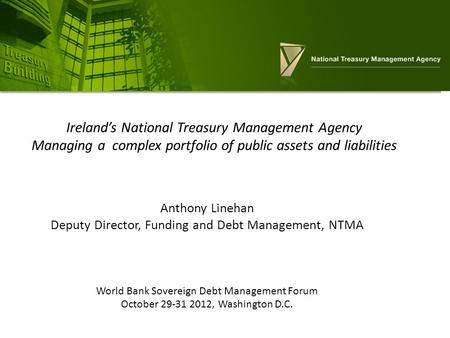 Treasury Building

National Treasury Management Agency

Ireland's National Treasury Management Agency
Managing a complex portfolio of public assets and liabilities

Anthony Linehan
Deputy Director, Funding and Debt Management, NTMA

World Bank Sovereign Debt Management Forum
October 29-31 2012, Washington D.C.